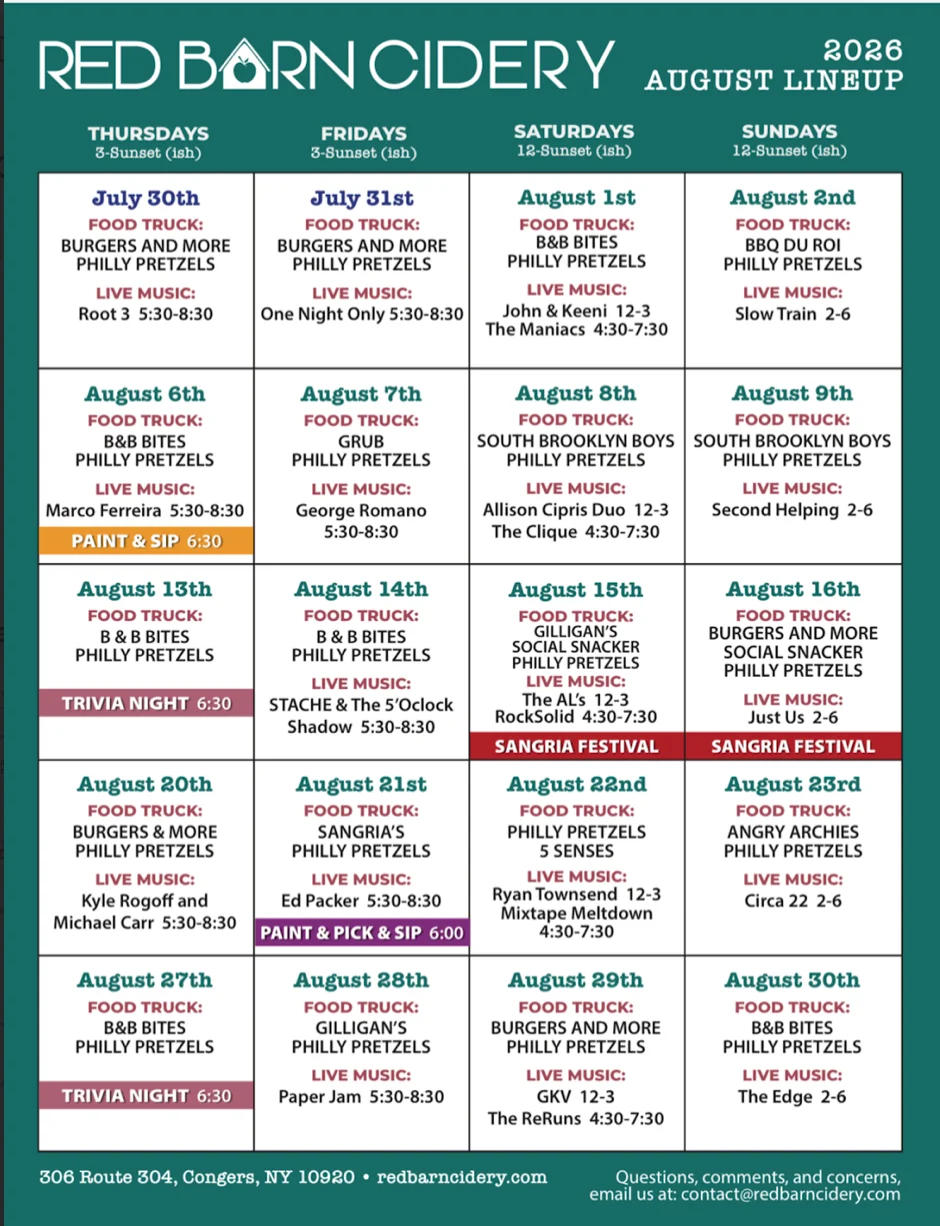 RED BARN CIDERY

2026 AUGUST LINEUP

| THURSDAYS 3-Sunset (ish) | FRIDAYS 3-Sunset (ish) | SATURDAYS 12-Sunset (ish) | SUNDAYS 12-Sunset (ish) |
|---|---|---|---|
| July 30th FOOD TRUCK: BURGERS AND MORE PHILLY PRETZELS LIVE MUSIC: Root 3 5:30-8:30 | July 31st FOOD TRUCK: BURGERS AND MORE PHILLY PRETZELS LIVE MUSIC: One Night Only 5:30-8:30 | August 1st FOOD TRUCK: B&B BITES PHILLY PRETZELS LIVE MUSIC: John & Keeni 12-3 The Maniacs 4:30-7:30 | August 2nd FOOD TRUCK: BBQ DU ROI PHILLY PRETZELS LIVE MUSIC: Slow Train 2-6 |
| August 6th FOOD TRUCK: B&B BITES PHILLY PRETZELS LIVE MUSIC: Marco Ferreira 5:30-8:30 PAINT & SIP 6:30 | August 7th FOOD TRUCK: GRUB PHILLY PRETZELS LIVE MUSIC: George Romano 5:30-8:30 | August 8th FOOD TRUCK: SOUTH BROOKLYN BOYS PHILLY PRETZELS LIVE MUSIC: Allison Cipris Duo 12-3 The Clique 4:30-7:30 | August 9th FOOD TRUCK: SOUTH BROOKLYN BOYS PHILLY PRETZELS LIVE MUSIC: Second Helping 2-6 |
| August 13th FOOD TRUCK: B & B BITES PHILLY PRETZELS TRIVIA NIGHT 6:30 | August 14th FOOD TRUCK: B & B BITES PHILLY PRETZELS LIVE MUSIC: STACHE & The 5'Oclock Shadow 5:30-8:30 | August 15th FOOD TRUCK: GILLIGAN'S SOCIAL SNACKER PHILLY PRETZELS LIVE MUSIC: The AL's 12-3 RockSolid 4:30-7:30 SANGRIA FESTIVAL | August 16th FOOD TRUCK: BURGERS AND MORE SOCIAL SNACKER PHILLY PRETZELS LIVE MUSIC: Just Us 2-6 SANGRIA FESTIVAL |
| August 20th FOOD TRUCK: BURGERS & MORE PHILLY PRETZELS LIVE MUSIC: Kyle Rogoff and Michael Carr 5:30-8:30 | August 21st FOOD TRUCK: SANGRIA'S PHILLY PRETZELS LIVE MUSIC: Ed Packer 5:30-8:30 PAINT & PICK & SIP 6:00 | August 22nd FOOD TRUCK: PHILLY PRETZELS 5 SENSES LIVE MUSIC: Ryan Townsend 12-3 Mixtape Meltdown 4:30-7:30 | August 23rd FOOD TRUCK: ANGRY ARCHIES PHILLY PRETZELS LIVE MUSIC: Circa 22 2-6 |
| August 27th FOOD TRUCK: B&B BITES PHILLY PRETZELS TRIVIA NIGHT 6:30 | August 28th FOOD TRUCK: GILLIGAN'S PHILLY PRETZELS LIVE MUSIC: Paper Jam 5:30-8:30 | August 29th FOOD TRUCK: BURGERS AND MORE PHILLY PRETZELS LIVE MUSIC: GKV 12-3 The ReRuns 4:30-7:30 | August 30th FOOD TRUCK: B&B BITES PHILLY PRETZELS LIVE MUSIC: The Edge 2-6 |

306 Route 304, Congers, NY 10920 • redbarncidery.com

Questions, comments, and concerns, email us at: contact@redbarncidery.com